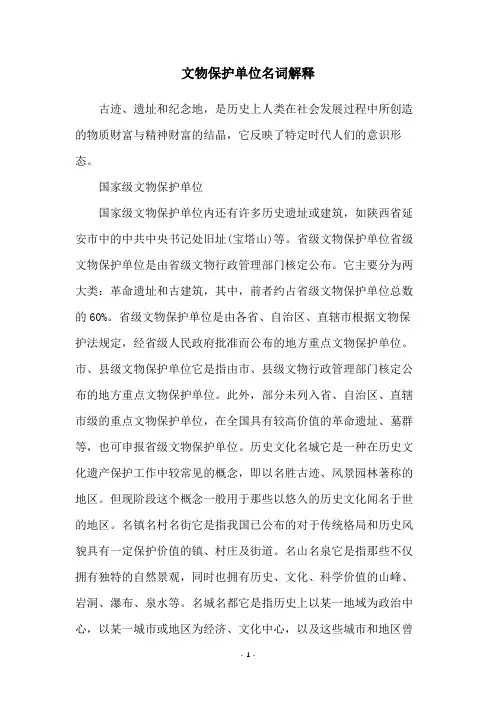 文物保护单位名词解释

古迹、遗址和纪念地，是历史上人类在社会发展过程中所创造的物质财富与精神财富的结晶，它反映了特定时代人们的意识形态。

国家级文物保护单位

国家级文物保护单位内还有许多历史遗址或建筑，如陕西省延安市中的中共中央书记处旧址(宝塔山)等。省级文物保护单位省级文物保护单位是由省级文物行政管理部门核定公布。它主要分为两大类：革命遗址和古建筑，其中，前者约占省级文物保护单位总数的 60%。省级文物保护单位是由各省、自治区、直辖市根据文物保护法规定，经省级人民政府批准而公布的地方重点文物保护单位。市、县级文物保护单位它是指由市、县级文物行政管理部门核定公布的地方重点文物保护单位。此外，部分未列入省、自治区、直辖市级的重点文物保护单位，在全国具有较高价值的革命遗址、墓群等，也可申报省级文物保护单位。历史文化名城它是一种在历史文化遗产保护工作中较常见的概念，即以名胜古迹、风景园林著称的地区。但现阶段这个概念一般用于那些以悠久的历史文化闻名于世的地区。名镇名村名街它是指我国已公布的对于传统格局和历史风貌具有一定保护价值的镇、村庄及街道。名山名泉它是指那些不仅拥有独特的自然景观，同时也拥有历史、文化、科学价值的山峰、岩洞、瀑布、泉水等。名城名都它是指历史上以某一地域为政治中心，以某一城市或地区为经济、文化中心，以及这些城市和地区曾

- 1 -